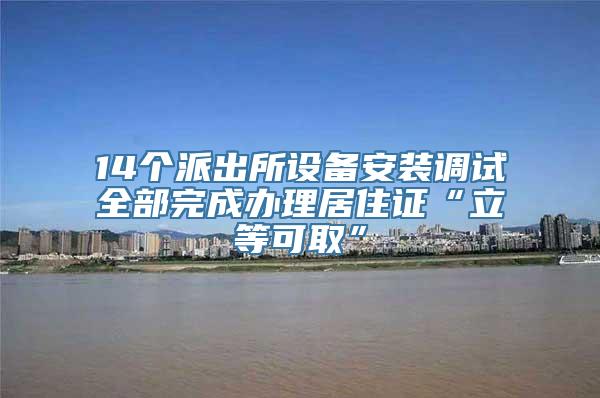 14个派出所设备安装调试全部完成办理居住证“立等可取”